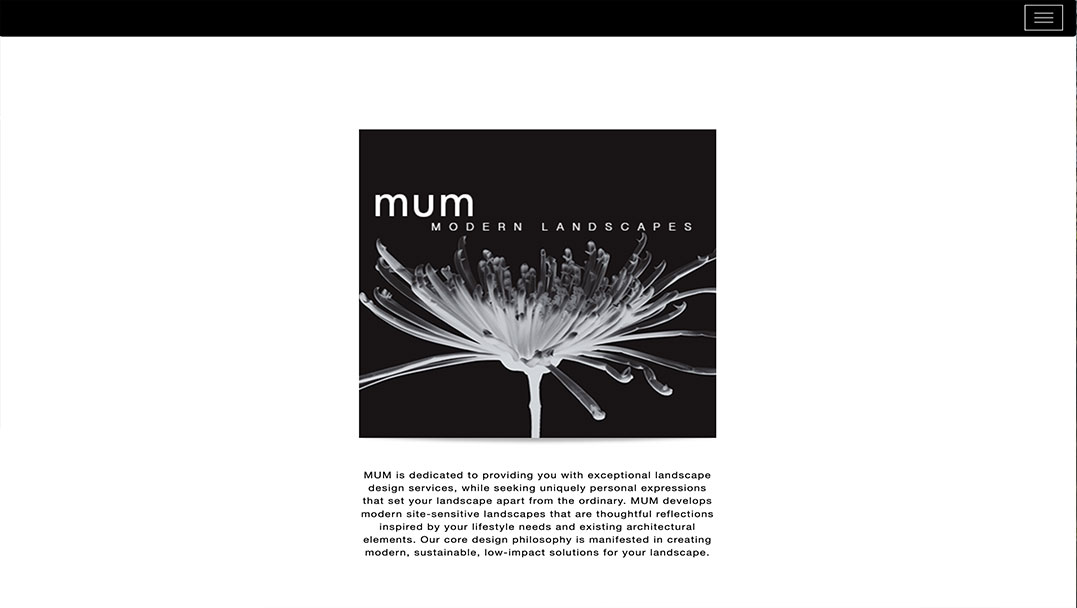 mum
MODERN LANDSCAPES

MUM is dedicated to providing you with exceptional landscape design services, while seeking uniquely personal expressions that set your landscape apart from the ordinary. MUM develops modern site-sensitive landscapes that are thoughtful reflections inspired by your lifestyle needs and existing architectural elements. Our core design philosophy is manifested in creating modern, sustainable, low-impact solutions for your landscape.